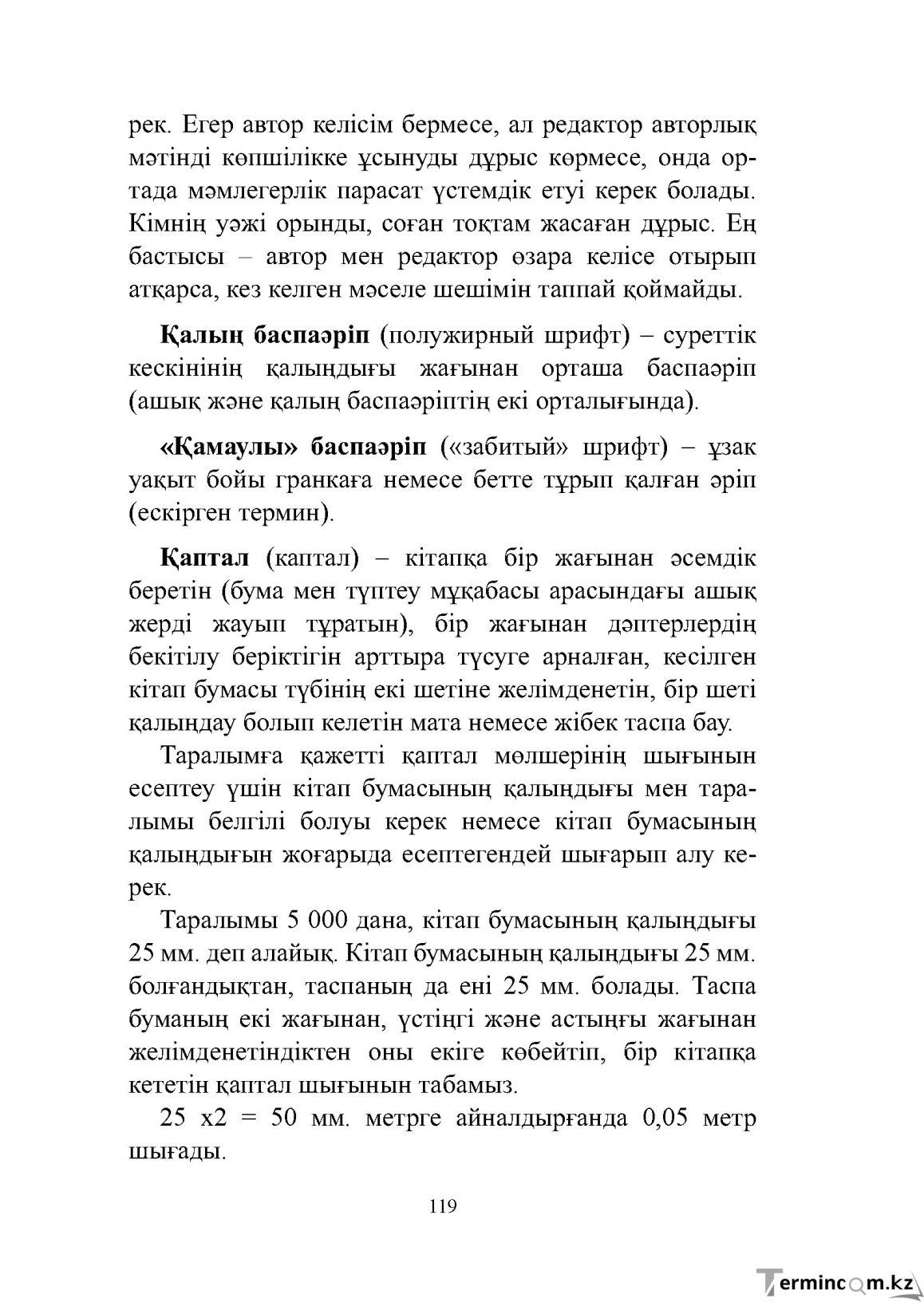 рек. Егер автор келісім бермесе, ал редактор авторлық мәтінді көпшілікке ұсынуды дұрыс көрмесе, онда ортада мәмлегерлік парасат үстемдік етуі керек болады. Кімнің уәжі орынды, соған тоқтам жасаған дұрыс. Ең бастысы – автор мен редактор өзара келісе отырып атқарса, кез келген мәселе шешімін таппай қоймайды.

Қалың баспаәріп (полужирный шрифт) – суреттік кескінінің қалыңдығы жағынан орташа баспаәріп (ашық және қалың баспаәріптің екі орталығында).

«Қамаулы» баспаәріп («забитый» шрифт) – ұзак уақыт бойы гранкаға немесе бетте тұрып қалған әріп (ескірген термин).

Қаптал (каптал) – кітапқа бір жағынан әсемдік беретін (бума мен түптеу мұқабасы арасындағы ашық жерді жауып тұратын), бір жағынан дәптерлердің бекітілу беріктігін арттыра түсуге арналған, кесілген кітап бумасы түбінің екі шетіне желімденетін, бір шеті қалыңдау болып келетін мата немесе жібек таспа бау.

Таралымға қажетті қаптал мөлшерінің шығынын есептеу үшін кітап бумасының қалыңдығы мен таралымы белгілі болуы керек немесе кітап бумасының қалыңдығын жоғарыда есептегендей шығарып алу керек.

Таралымы 5 000 дана, кітап бумасының қалыңдығы 25 мм. деп алайық. Кітап бумасының қалыңдығы 25 мм. болғандықтан, таспаның да ені 25 мм. болады. Таспа буманың екі жағынан, үстіңгі және астыңғы жағынан желімденетіндіктен оны екіге көбейтіп, бір кітапқа кететін қаптал шығынын табамыз.

25 х2 = 50 мм. метрге айналдырғанда 0,05 метр шығады.

119

Termincom.kz